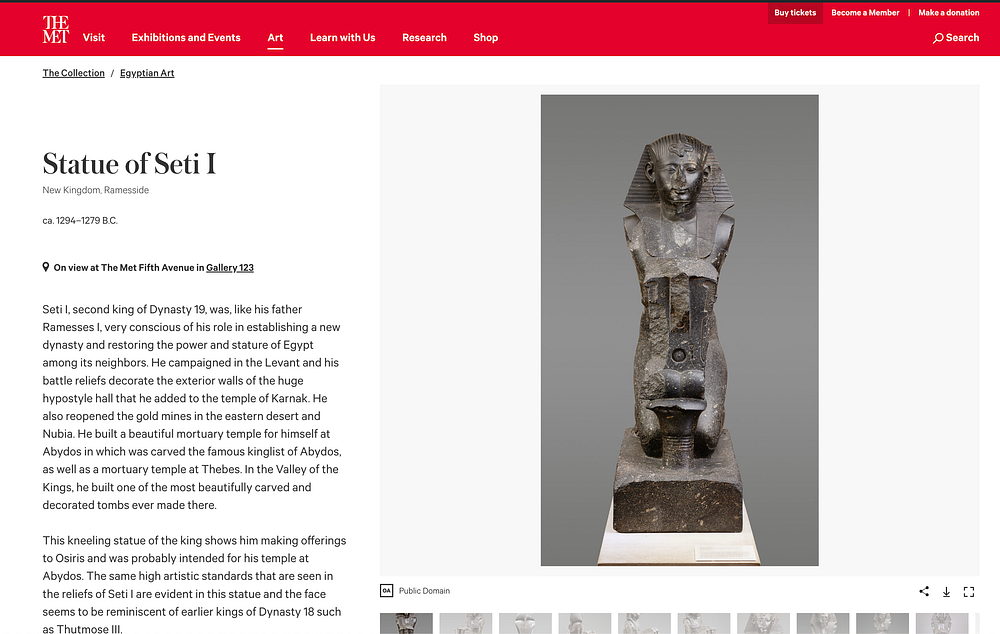 THE MET

Visit Exhibitions and Events Art Learn with Us Research Shop

Buy tickets Become a Member | Make a donation

Search

The Collection / Egyptian Art

Statue of Seti I

New Kingdom, Ramesside

ca. 1294–1279 B.C.

On view at The Met Fifth Avenue in Gallery 123

Seti I, second king of Dynasty 19, was, like his father Ramesses I, very conscious of his role in establishing a new dynasty and restoring the power and stature of Egypt among its neighbors. He campaigned in the Levant and his battle reliefs decorate the exterior walls of the huge hypostyle hall that he added to the temple of Karnak. He also reopened the gold mines in the eastern desert and Nubia. He built a beautiful mortuary temple for himself at Abydos in which was carved the famous kinglist of Abydos, as well as a mortuary temple at Thebes. In the Valley of the Kings, he built one of the most beautifully carved and decorated tombs ever made there.

This kneeling statue of the king shows him making offerings to Osiris and was probably intended for his temple at Abydos. The same high artistic standards that are seen in the reliefs of Seti I are evident in this statue and the face seems to be reminiscent of earlier kings of Dynasty 18 such as Thutmose III.

OA Public Domain